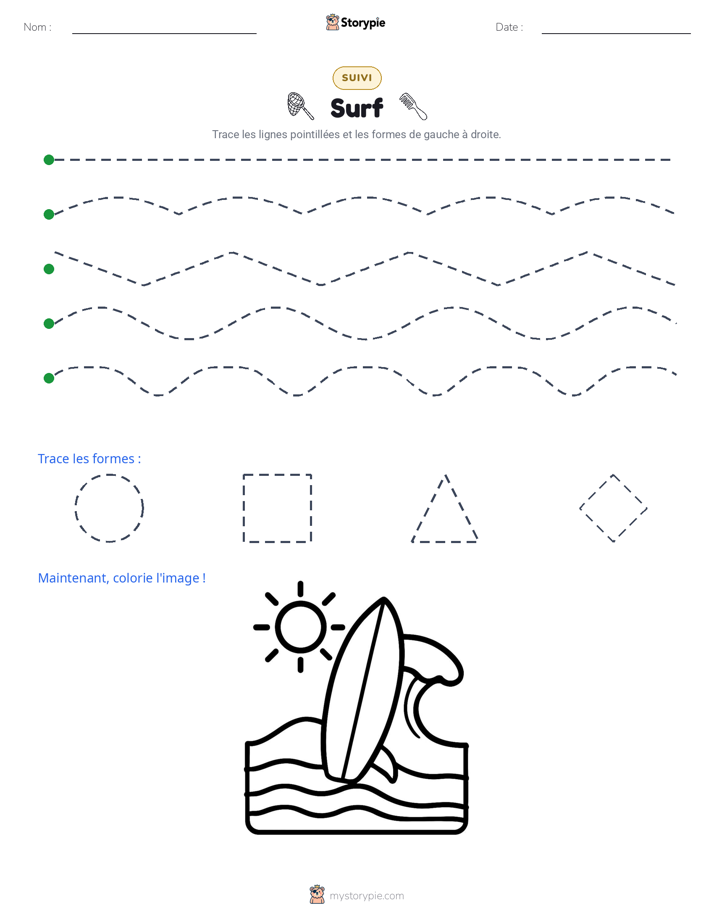 Nom : ____ Storypie Date : ____

SUIVI

Surf

Trace les lignes pointillées et les formes de gauche à droite.

Trace les formes :

Maintenant, colorie l'image !

mystorypie.com